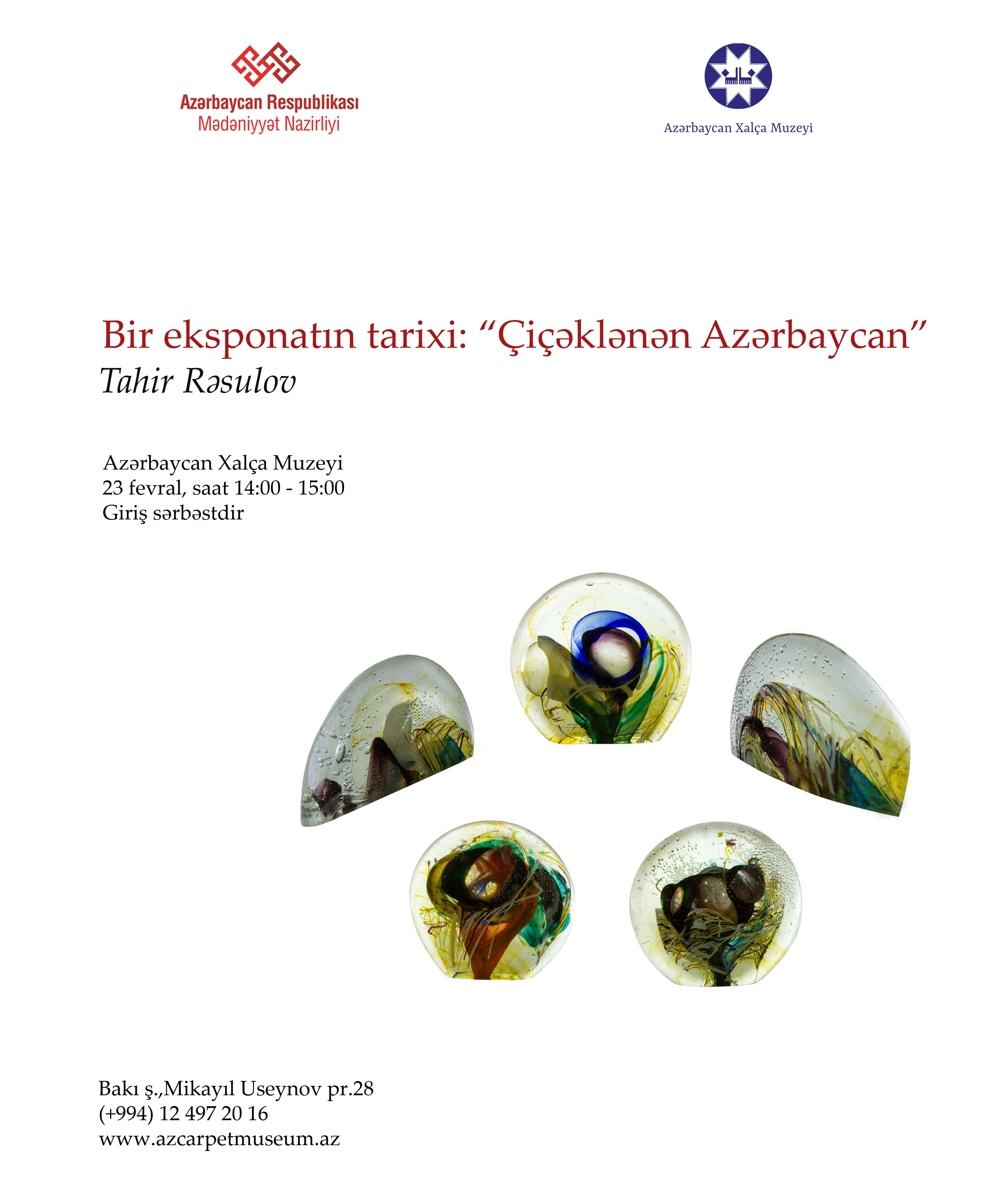 Azərbaycan Respublikası
Mədəniyyət Nazirliyi

Azərbaycan Xalça Muzeyi

Bir eksponatın tarixi: “Çiçəklənən Azərbaycan”
Tahir Rəsulov

Azərbaycan Xalça Muzeyi
23 fevral, saat 14:00 - 15:00
Giriş sərbəstdir

Bakı ş.,Mikayıl Useynov pr.28
(+994) 12 497 20 16
www.azcarpetmuseum.az